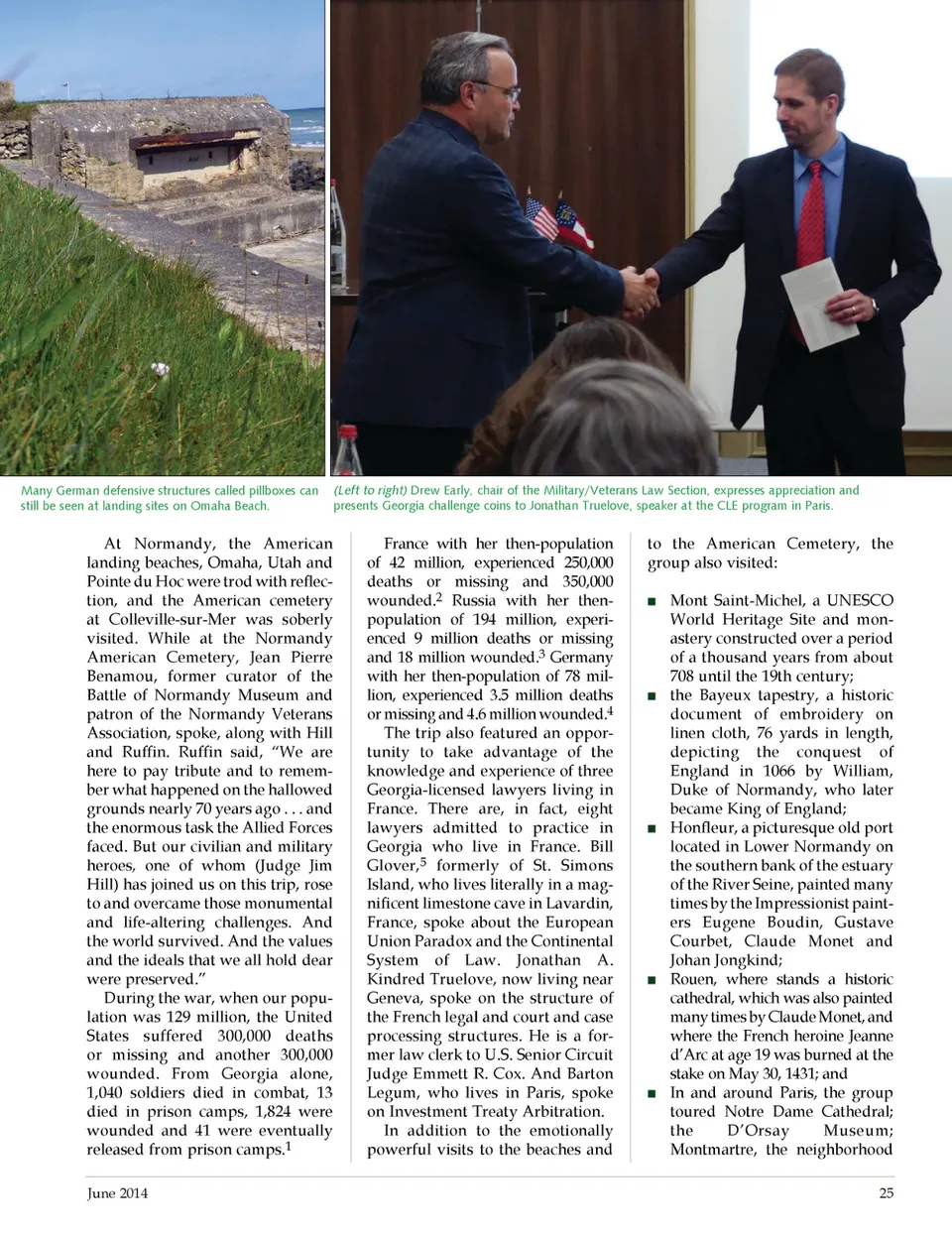 Many German defensive structures called pillboxes can still be seen at landing sites on Omaha Beach.

(Left to right) Drew Early, chair of the Military/Veterans Law Section, expresses appreciation and presents Georgia challenge coins to Jonathan Truelove, speaker at the CLE program in Paris.

At Normandy, the American landing beaches, Omaha, Utah and Pointe du Hoc were trod with reflection, and the American cemetery at Colleville-sur-Mer was soberly visited. While at the Normandy American Cemetery, Jean Pierre Benamou, former curator of the Battle of Normandy Museum and patron of the Normandy Veterans Association, spoke, along with Hill and Ruffin. Ruffin said, "We are here to pay tribute and to remember what happened on the hallowed grounds nearly 70 years ago . . . and the enormous task the Allied Forces faced. But our civilian and military heroes, one of whom (Judge Jim Hill) has joined us on this trip, rose to and overcame those monumental and life-altering challenges. And the world survived. And the values and the ideals that we all hold dear were preserved."

During the war, when our population was 129 million, the United States suffered 300,000 deaths or missing and another 300,000 wounded. From Georgia alone, 1,040 soldiers died in combat, 13 died in prison camps, 1,824 were wounded and 41 were eventually released from prison camps.$^1$

France with her then-population of 42 million, experienced 250,000 deaths or missing and 350,000 wounded.$^2$ Russia with her then-population of 194 million, experienced 9 million deaths or missing and 18 million wounded.$^3$ Germany with her then-population of 78 million, experienced 3.5 million deaths or missing and 4.6 million wounded.$^4$

The trip also featured an opportunity to take advantage of the knowledge and experience of three Georgia-licensed lawyers living in France. There are, in fact, eight lawyers admitted to practice in Georgia who live in France. Bill Glover,$^5$ formerly of St. Simons Island, who lives literally in a magnificent limestone cave in Lavardin, France, spoke about the European Union Paradox and the Continental System of Law. Jonathan A. Kindred Truelove, now living near Geneva, spoke on the structure of the French legal and court and case processing structures. He is a former law clerk to U.S. Senior Circuit Judge Emmett R. Cox. And Barton Legum, who lives in Paris, spoke on Investment Treaty Arbitration.

In addition to the emotionally powerful visits to the beaches and to the American Cemetery, the group also visited:

■ Mont Saint-Michel, a UNESCO World Heritage Site and monastery constructed over a period of a thousand years from about 708 until the 19th century;
■ the Bayeux tapestry, a historic document of embroidery on linen cloth, 76 yards in length, depicting the conquest of England in 1066 by William, Duke of Normandy, who later became King of England;
■ Honfleur, a picturesque old port located in Lower Normandy on the southern bank of the estuary of the River Seine, painted many times by the Impressionist painters Eugene Boudin, Gustave Courbet, Claude Monet and Johan Jongkind;
■ Rouen, where stands a historic cathedral, which was also painted many times by Claude Monet, and where the French heroine Jeanne d'Arc at age 19 was burned at the stake on May 30, 1431; and
■ In and around Paris, the group toured Notre Dame Cathedral; the D'Orsay Museum; Montmartre, the neighborhood

June 2014 25